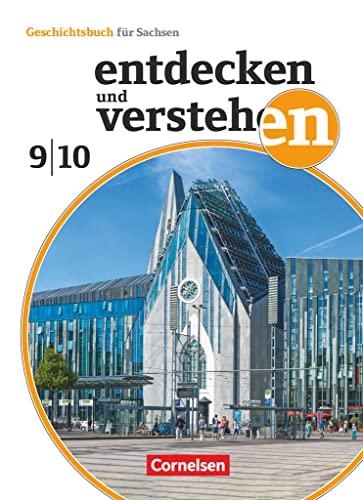 Geschichtsbuch für Sachsen

entdecken und verstehen

9|10

Cornelsen